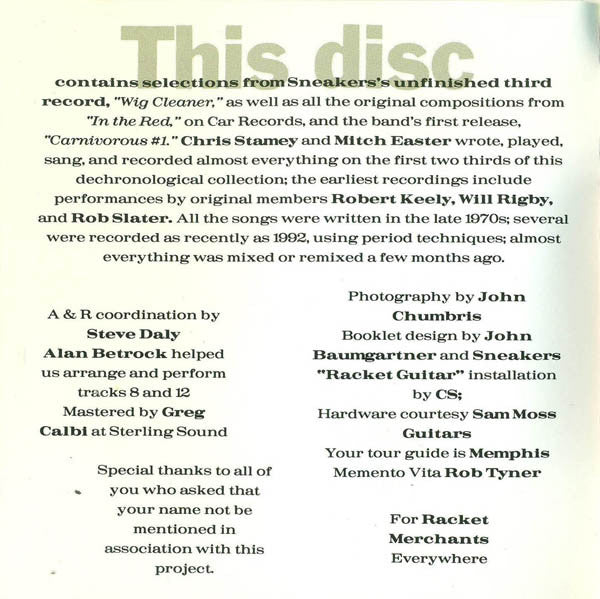 This disc

contains selections from Sneakers's unfinished third record, "Wig Cleaner," as well as all the original compositions from "In the Red," on Car Records, and the band's first release, "Carnivorous #1." Chris Stamey and Mitch Easter wrote, played, sang, and recorded almost everything on the first two thirds of this dechronological collection; the earliest recordings include performances by original members Robert Keely, Will Rigby, and Rob Slater. All the songs were written in the late 1970s; several were recorded as recently as 1992, using period techniques; almost everything was mixed or remixed a few months ago.

A & R coordination by
Steve Daly
Alan Betrock helped
us arrange and perform
tracks 8 and 12
Mastered by Greg
Calbi at Sterling Sound

Special thanks to all of you who asked that your name not be mentioned in association with this project.

Photography by John
Chumbris
Booklet design by John
Baumgartner and Sneakers
"Racket Guitar" installation
by CS;
Hardware courtesy Sam Moss
Guitars
Your tour guide is Memphis
Memento Vita Rob Tyner

For Racket
Merchants
Everywhere